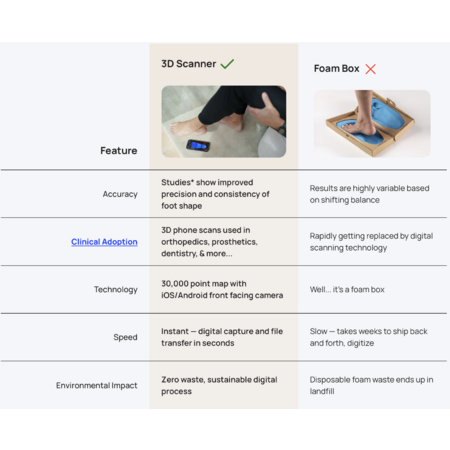 | Feature | 3D Scanner ✓ | Foam Box ✗ |
|---|---|---|
| Accuracy | Studies* show improved precision and consistency of foot shape | Results are highly variable based on shifting balance |
| Clinical Adoption | 3D phone scans used in orthopedics, prosthetics, dentistry, & more... | Rapidly getting replaced by digital scanning technology |
| Technology | 30,000 point map with iOS/Android front facing camera | Well... it's a foam box |
| Speed | Instant — digital capture and file transfer in seconds | Slow — takes weeks to ship back and forth, digitize |
| Environmental Impact | Zero waste, sustainable digital process | Disposable foam waste ends up in landfill |